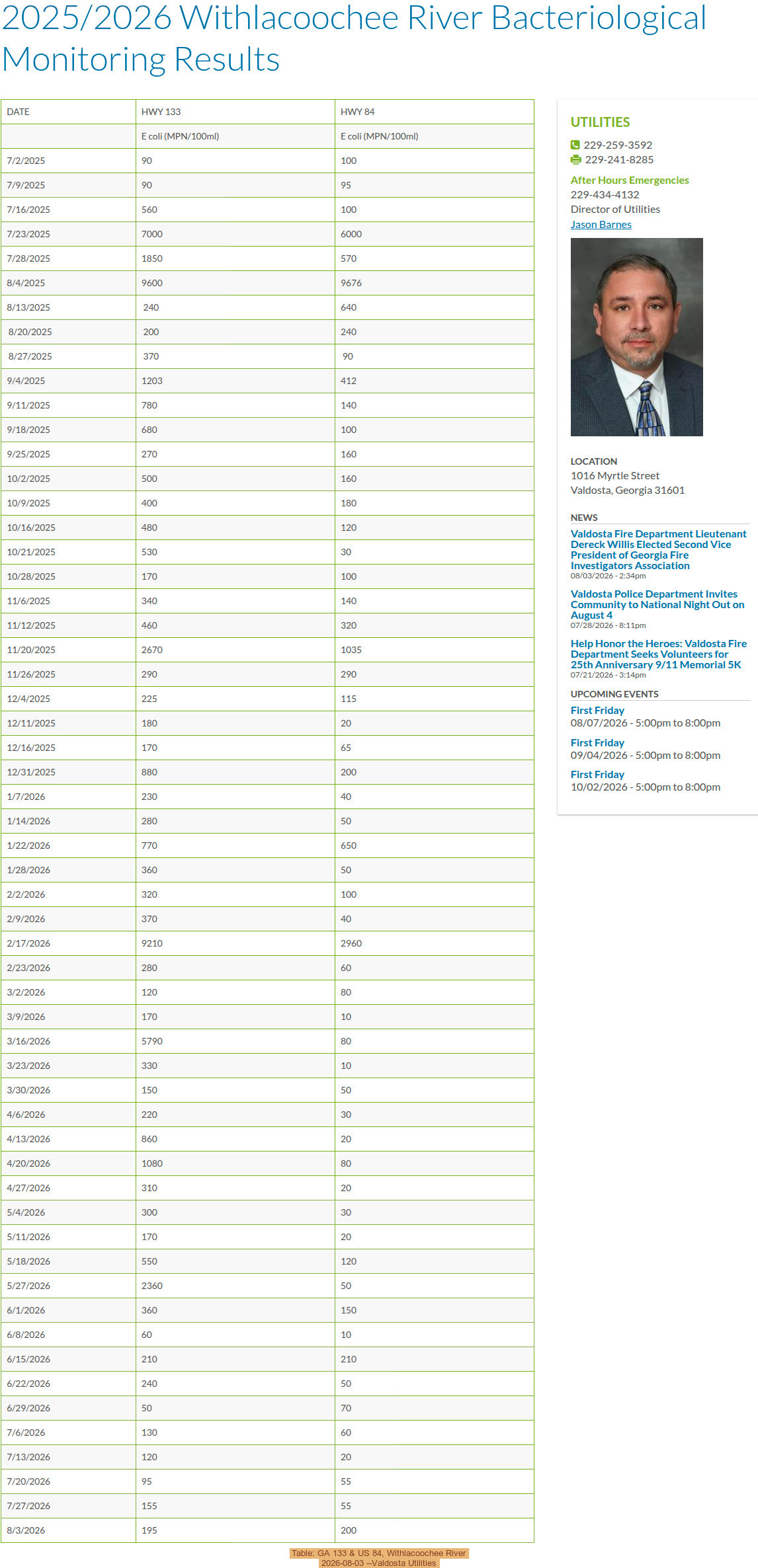 2025/2026 Withlacoochee River Bacteriological Monitoring Results

| DATE | HWY 133 | HWY 84 |
|---|---|---|
| | E coli (MPN/100ml) | E coli (MPN/100ml) |
| 7/2/2025 | 90 | 100 |
| 7/9/2025 | 90 | 95 |
| 7/16/2025 | 560 | 100 |
| 7/23/2025 | 7000 | 6000 |
| 7/28/2025 | 1850 | 570 |
| 8/4/2025 | 9600 | 9676 |
| 8/13/2025 | 240 | 640 |
| 8/20/2025 | 200 | 240 |
| 8/27/2025 | 370 | 90 |
| 9/4/2025 | 1203 | 412 |
| 9/11/2025 | 780 | 140 |
| 9/18/2025 | 680 | 100 |
| 9/25/2025 | 270 | 160 |
| 10/2/2025 | 500 | 160 |
| 10/9/2025 | 400 | 180 |
| 10/16/2025 | 480 | 120 |
| 10/21/2025 | 530 | 30 |
| 10/28/2025 | 170 | 100 |
| 11/6/2025 | 340 | 140 |
| 11/12/2025 | 460 | 320 |
| 11/20/2025 | 2670 | 1035 |
| 11/26/2025 | 290 | 290 |
| 12/4/2025 | 225 | 115 |
| 12/11/2025 | 180 | 20 |
| 12/16/2025 | 170 | 65 |
| 12/31/2025 | 880 | 200 |
| 1/7/2026 | 230 | 40 |
| 1/14/2026 | 280 | 50 |
| 1/22/2026 | 770 | 650 |
| 1/28/2026 | 360 | 50 |
| 2/2/2026 | 320 | 100 |
| 2/9/2026 | 370 | 40 |
| 2/17/2026 | 9210 | 2960 |
| 2/23/2026 | 280 | 60 |
| 3/2/2026 | 120 | 80 |
| 3/9/2026 | 170 | 10 |
| 3/16/2026 | 5790 | 80 |
| 3/23/2026 | 330 | 10 |
| 3/30/2026 | 150 | 50 |
| 4/6/2026 | 220 | 30 |
| 4/13/2026 | 860 | 20 |
| 4/20/2026 | 1080 | 80 |
| 4/27/2026 | 310 | 20 |
| 5/4/2026 | 300 | 30 |
| 5/11/2026 | 170 | 20 |
| 5/18/2026 | 550 | 120 |
| 5/27/2026 | 2360 | 50 |
| 6/1/2026 | 360 | 150 |
| 6/8/2026 | 60 | 10 |
| 6/15/2026 | 210 | 210 |
| 6/22/2026 | 240 | 50 |
| 6/29/2026 | 50 | 70 |
| 7/6/2026 | 130 | 60 |
| 7/13/2026 | 120 | 20 |
| 7/20/2026 | 95 | 55 |
| 7/27/2026 | 155 | 55 |
| 8/3/2026 | 195 | 200 |

Table: GA 133 & US 84, Withlacoochee River
2026-08-03 --Valdosta Utilities

UTILITIES
229-259-3592
229-241-8285
After Hours Emergencies
229-434-4132
Director of Utilities
Jason Barnes

LOCATION
1016 Myrtle Street
Valdosta, Georgia 31601

NEWS
Valdosta Fire Department Lieutenant Dereck Willis Elected Second Vice President of Georgia Fire Investigators Association
08/03/2026 - 2:34pm
Valdosta Police Department Invites Community to National Night Out on August 4
07/28/2026 - 8:11pm
Help Honor the Heroes: Valdosta Fire Department Seeks Volunteers for 25th Anniversary 9/11 Memorial 5K
07/21/2026 - 3:14pm

UPCOMING EVENTS
First Friday
08/07/2026 - 5:00pm to 8:00pm
First Friday
09/04/2026 - 5:00pm to 8:00pm
First Friday
10/02/2026 - 5:00pm to 8:00pm